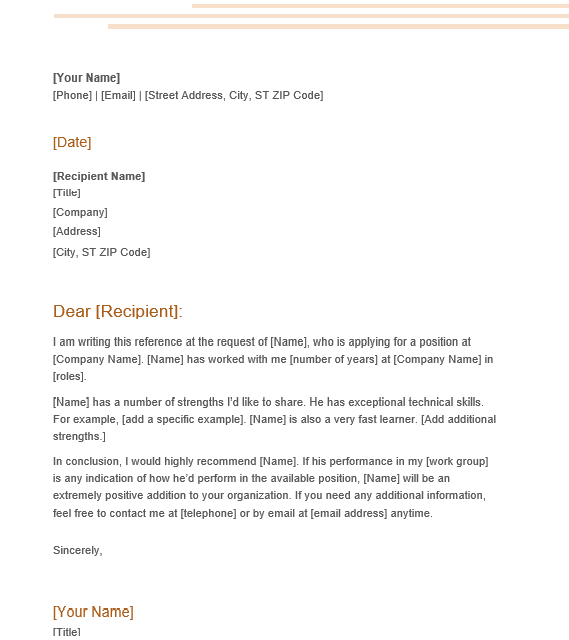 [Your Name]
[Phone] | [Email] | [Street Address, City, ST ZIP Code]

[Date]

[Recipient Name]
[Title]
[Company]
[Address]
[City, ST ZIP Code]

Dear [Recipient]:

I am writing this reference at the request of [Name], who is applying for a position at [Company Name]. [Name] has worked with me [number of years] at [Company Name] in [roles].

[Name] has a number of strengths I'd like to share. He has exceptional technical skills. For example, [add a specific example]. [Name] is also a very fast learner. [Add additional strengths.]

In conclusion, I would highly recommend [Name]. If his performance in my [work group] is any indication of how he'd perform in the available position, [Name] will be an extremely positive addition to your organization. If you need any additional information, feel free to contact me at [telephone] or by email at [email address] anytime.

Sincerely,

[Your Name]
[Title]